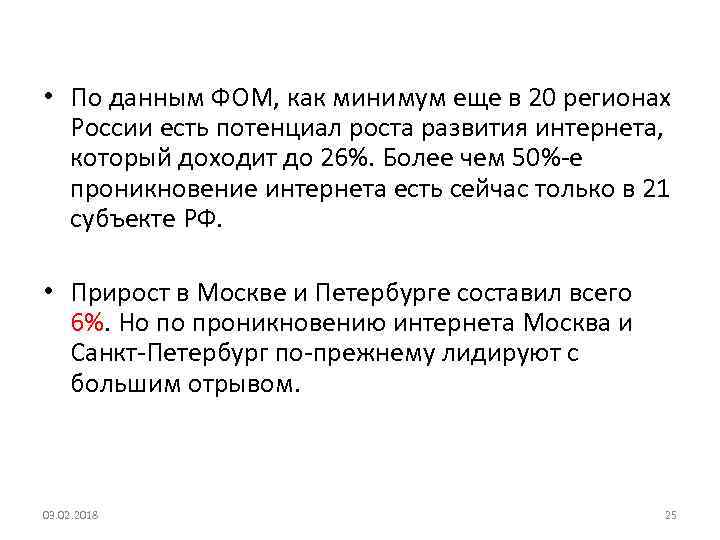 • По данным ФОМ, как минимум еще в 20 регионах России есть потенциал роста развития интернета, который доходит до 26%. Более чем 50%-е проникновение интернета есть сейчас только в 21 субъекте РФ.

• Прирост в Москве и Петербурге составил всего 6%. Но по проникновению интернета Москва и Санкт-Петербург по-прежнему лидируют с большим отрывом.

03.02.2018

25